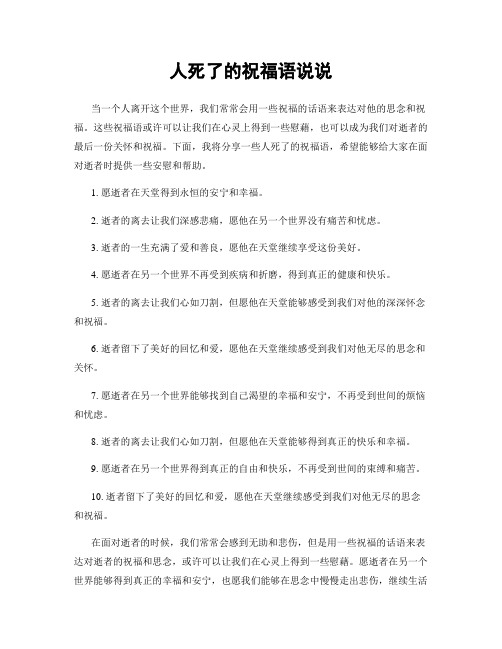 人死了的祝福语说说

当一个人离开这个世界，我们常常会用一些祝福的话语来表达对他的思念和祝福。这些祝福语或许可以让我们在心灵上得到一些慰藉，也可以成为我们对逝者的最后一份关怀和祝福。下面，我将分享一些人死了的祝福语，希望能够给大家在面对逝者时提供一些安慰和帮助。

1. 愿逝者在天堂得到永恒的安宁和幸福。

2. 逝者的离去让我们深感悲痛，愿他在另一个世界没有痛苦和忧虑。

3. 逝者的一生充满了爱和善良，愿他在天堂继续享受这份美好。

4. 愿逝者在另一个世界不再受到疾病和折磨，得到真正的健康和快乐。

5. 逝者的离去让我们心如刀割，但愿他在天堂能够感受到我们对他的深深怀念和祝福。

6. 逝者留下了美好的回忆和爱，愿他在天堂继续感受到我们对他无尽的思念和关怀。

7. 愿逝者在另一个世界能够找到自己渴望的幸福和安宁，不再受到世间的烦恼和忧虑。

8. 逝者的离去让我们心如刀割，但愿他在天堂能够得到真正的快乐和幸福。

9. 愿逝者在另一个世界得到真正的自由和快乐，不再受到世间的束缚和痛苦。

10. 逝者留下了美好的回忆和爱，愿他在天堂继续感受到我们对他无尽的思念和祝福。

在面对逝者的时候，我们常常会感到无助和悲伤，但是用一些祝福的话语来表达对逝者的祝福和思念，或许可以让我们在心灵上得到一些慰藉。愿逝者在另一个世界能够得到真正的幸福和安宁，也愿我们能够在思念中慢慢走出悲伤，继续生活